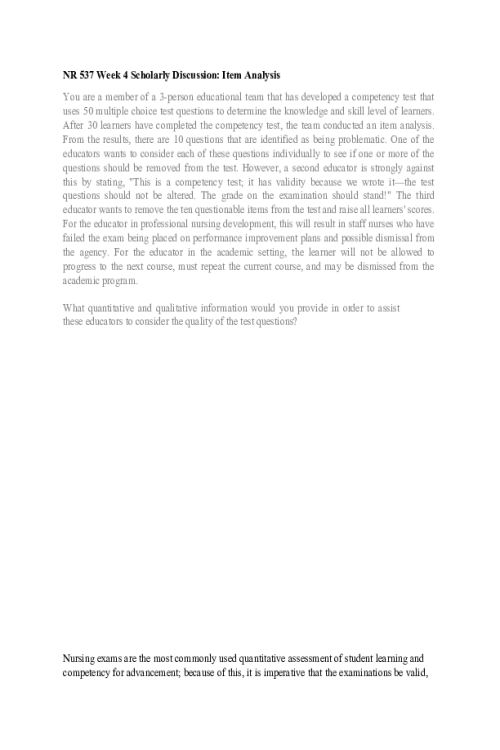 NR 537 Week 4 Scholarly Discussion: Item Analysis

You are a member of a 3-person educational team that has developed a competency test that uses 50 multiple choice test questions to determine the knowledge and skill level of learners. After 30 learners have completed the competency test, the team conducted an item analysis. From the results, there are 10 questions that are identified as being problematic. One of the educators wants to consider each of these questions individually to see if one or more of the questions should be removed from the test. However, a second educator is strongly against this by stating, "This is a competency test; it has validity because we wrote it—the test questions should not be altered. The grade on the examination should stand!" The third educator wants to remove the ten questionable items from the test and raise all learners' scores. For the educator in professional nursing development, this will result in staff nurses who have failed the exam being placed on performance improvement plans and possible dismissal from the agency. For the educator in the academic setting, the learner will not be allowed to progress to the next course, must repeat the current course, and may be dismissed from the academic program.

What quantitative and qualitative information would you provide in order to assist these educators to consider the quality of the test questions?

Nursing exams are the most commonly used quantitative assessment of student learning and competency for advancement; because of this, it is imperative that the examinations be valid,